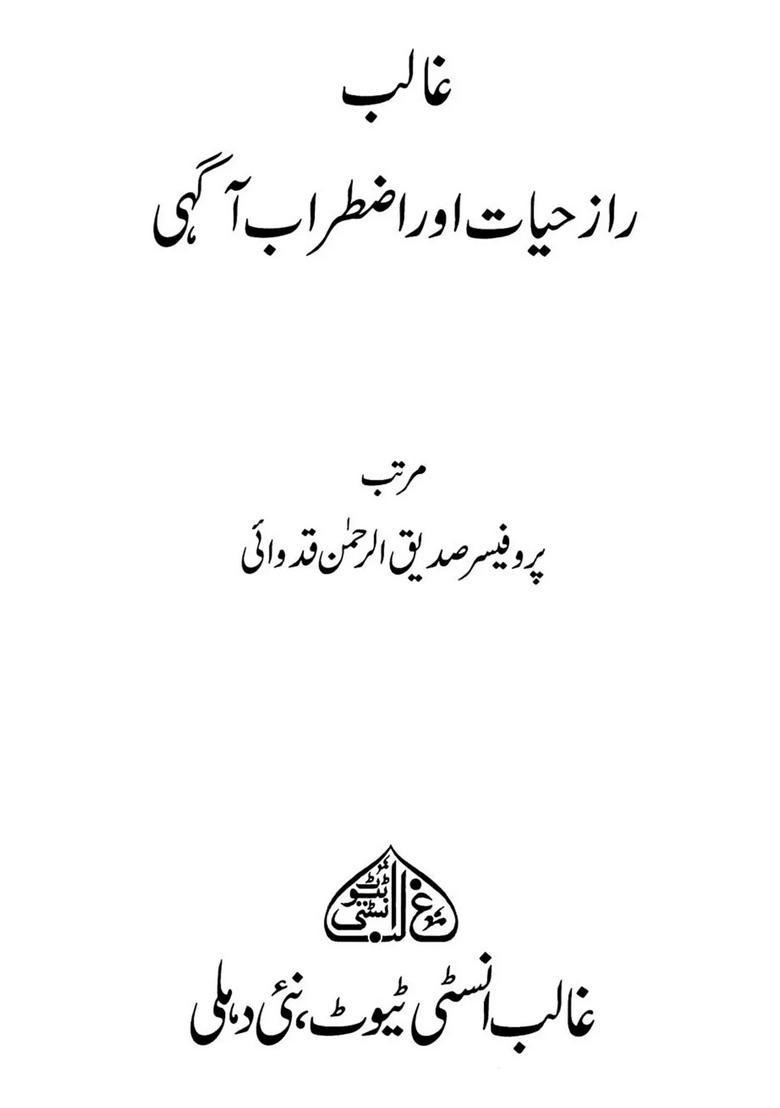 غالب

رازحیات اور اضطراب آگہی

مرتب

پروفیسر صدیق الرحمٰن قدوائی

غالب انسٹی ٹیوٹ

غالب انسٹی ٹیوٹ، نئی دہلی